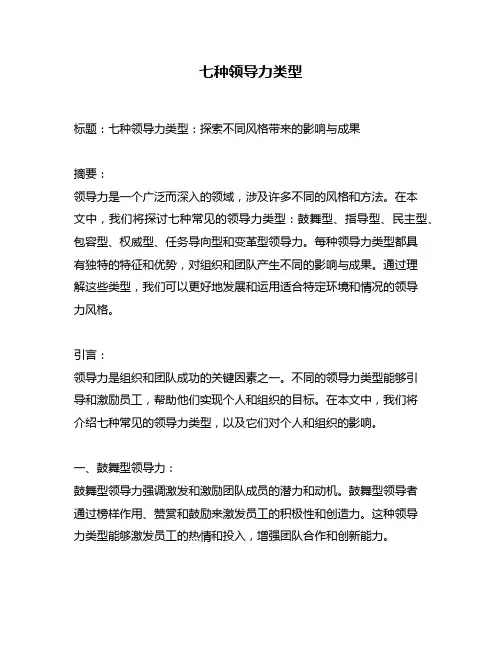 七种领导力类型

标题：七种领导力类型：探索不同风格带来的影响与成果

摘要：
领导力是一个广泛而深入的领域，涉及许多不同的风格和方法。在本文中，我们将探讨七种常见的领导力类型：鼓舞型、指导型、民主型、包容型、权威型、任务导向型和变革型领导力。每种领导力类型都具有独特的特征和优势，对组织和团队产生不同的影响与成果。通过理解这些类型，我们可以更好地发展和运用适合特定环境和情况的领导力风格。

引言：
领导力是组织和团队成功的关键因素之一。不同的领导力类型能够引导和激励员工，帮助他们实现个人和组织的目标。在本文中，我们将介绍七种常见的领导力类型，以及它们对个人和组织的影响。

一、鼓舞型领导力：
鼓舞型领导力强调激发和激励团队成员的潜力和动机。鼓舞型领导者通过榜样作用、赞赏和鼓励来激发员工的积极性和创造力。这种领导力类型能够激发员工的热情和投入，增强团队合作和创新能力。